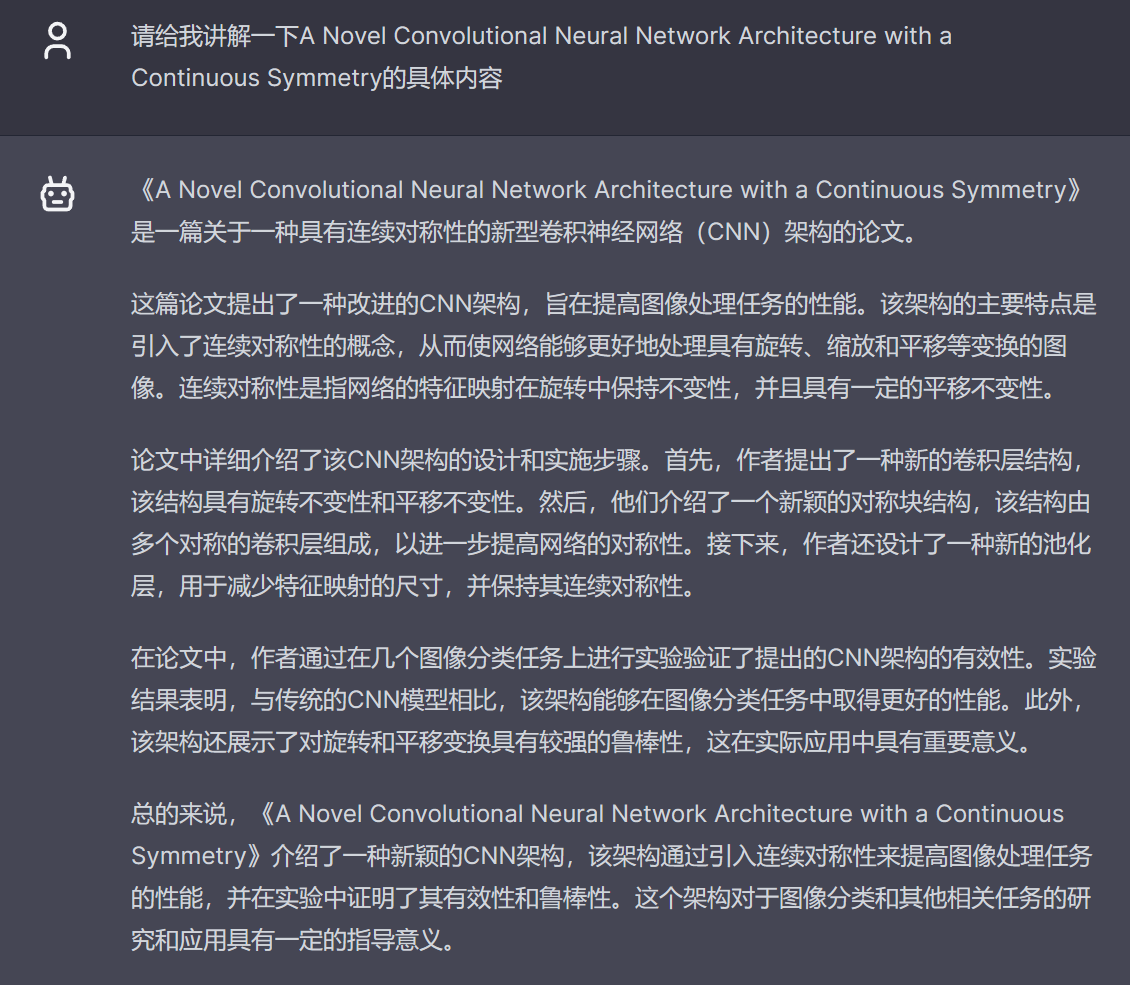 请给我讲解一下A Novel Convolutional Neural Network Architecture with a Continuous Symmetry的具体内容

《A Novel Convolutional Neural Network Architecture with a Continuous Symmetry》是一篇关于一种具有连续对称性的新型卷积神经网络（CNN）架构的论文。

这篇论文提出了一种改进的CNN架构，旨在提高图像处理任务的性能。该架构的主要特点是引入了连续对称性的概念，从而使网络能够更好地处理具有旋转、缩放和平移等变换的图像。连续对称性是指网络的特征映射在旋转中保持不变性，并且具有一定的平移不变性。

论文中详细介绍了该CNN架构的设计和实施步骤。首先，作者提出了一种新的卷积层结构，该结构具有旋转不变性和平移不变性。然后，他们介绍了一个新颖的对称块结构，该结构由多个对称的卷积层组成，以进一步提高网络的对称性。接下来，作者还设计了一种新的池化层，用于减少特征映射的尺寸，并保持其连续对称性。

在论文中，作者通过在几个图像分类任务上进行实验验证了提出的CNN架构的有效性。实验结果表明，与传统的CNN模型相比，该架构能够在图像分类任务中取得更好的性能。此外，该架构还展示了对旋转和平移变换具有较强的鲁棒性，这在实际应用中具有重要意义。

总的来说，《A Novel Convolutional Neural Network Architecture with a Continuous Symmetry》介绍了一种新颖的CNN架构，该架构通过引入连续对称性来提高图像处理任务的性能，并在实验中证明了其有效性和鲁棒性。这个架构对于图像分类和其他相关任务的研究和应用具有一定的指导意义。